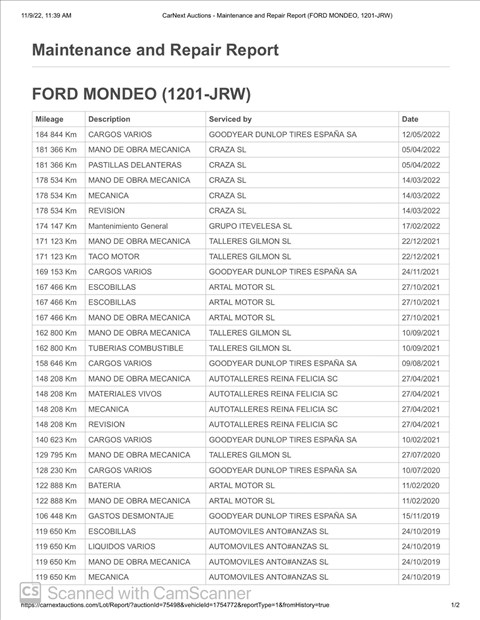 11/9/22, 11:39 AM CarNext Auctions - Maintenance and Repair Report (FORD MONDEO, 1201-JRW)

Maintenance and Repair Report

FORD MONDEO (1201-JRW)

| Mileage | Description | Serviced by | Date |
|---|---|---|---|
| 184 844 Km | CARGOS VARIOS | GOODYEAR DUNLOP TIRES ESPAÑA SA | 12/05/2022 |
| 181 366 Km | MANO DE OBRA MECANICA | CRAZA SL | 05/04/2022 |
| 181 366 Km | PASTILLAS DELANTERAS | CRAZA SL | 05/04/2022 |
| 178 534 Km | MANO DE OBRA MECANICA | CRAZA SL | 14/03/2022 |
| 178 534 Km | MECANICA | CRAZA SL | 14/03/2022 |
| 178 534 Km | REVISION | CRAZA SL | 14/03/2022 |
| 174 147 Km | Mantenimiento General | GRUPO ITEVELESA SL | 17/02/2022 |
| 171 123 Km | MANO DE OBRA MECANICA | TALLERES GILMON SL | 22/12/2021 |
| 171 123 Km | TACO MOTOR | TALLERES GILMON SL | 22/12/2021 |
| 169 153 Km | CARGOS VARIOS | GOODYEAR DUNLOP TIRES ESPAÑA SA | 24/11/2021 |
| 167 466 Km | ESCOBILLAS | ARTAL MOTOR SL | 27/10/2021 |
| 167 466 Km | ESCOBILLAS | ARTAL MOTOR SL | 27/10/2021 |
| 167 466 Km | MANO DE OBRA MECANICA | ARTAL MOTOR SL | 27/10/2021 |
| 162 800 Km | MANO DE OBRA MECANICA | TALLERES GILMON SL | 10/09/2021 |
| 162 800 Km | TUBERIAS COMBUSTIBLE | TALLERES GILMON SL | 10/09/2021 |
| 158 646 Km | CARGOS VARIOS | GOODYEAR DUNLOP TIRES ESPAÑA SA | 09/08/2021 |
| 148 208 Km | MANO DE OBRA MECANICA | AUTOTALLERES REINA FELICIA SC | 27/04/2021 |
| 148 208 Km | MATERIALES VIVOS | AUTOTALLERES REINA FELICIA SC | 27/04/2021 |
| 148 208 Km | MECANICA | AUTOTALLERES REINA FELICIA SC | 27/04/2021 |
| 148 208 Km | REVISION | AUTOTALLERES REINA FELICIA SC | 27/04/2021 |
| 140 623 Km | CARGOS VARIOS | GOODYEAR DUNLOP TIRES ESPAÑA SA | 10/02/2021 |
| 129 795 Km | MANO DE OBRA MECANICA | TALLERES GILMON SL | 27/07/2020 |
| 128 230 Km | CARGOS VARIOS | GOODYEAR DUNLOP TIRES ESPAÑA SA | 10/07/2020 |
| 122 888 Km | BATERIA | ARTAL MOTOR SL | 11/02/2020 |
| 122 888 Km | MANO DE OBRA MECANICA | ARTAL MOTOR SL | 11/02/2020 |
| 106 448 Km | GASTOS DESMONTAJE | GOODYEAR DUNLOP TIRES ESPAÑA SA | 15/11/2019 |
| 119 650 Km | ESCOBILLAS | AUTOMOVILES ANTO#ANZAS SL | 24/10/2019 |
| 119 650 Km | LIQUIDOS VARIOS | AUTOMOVILES ANTO#ANZAS SL | 24/10/2019 |
| 119 650 Km | MANO DE OBRA MECANICA | AUTOMOVILES ANTO#ANZAS SL | 24/10/2019 |
| 119 650 Km | MECANICA | AUTOMOVILES ANTO#ANZAS SL | 24/10/2019 |

CS Scanned with CamScanner

https://carnextauctions.com/Lot/Report/?auctionId=75498&vehicleId=1754772&reportType=1&fromHistory=true 1/2